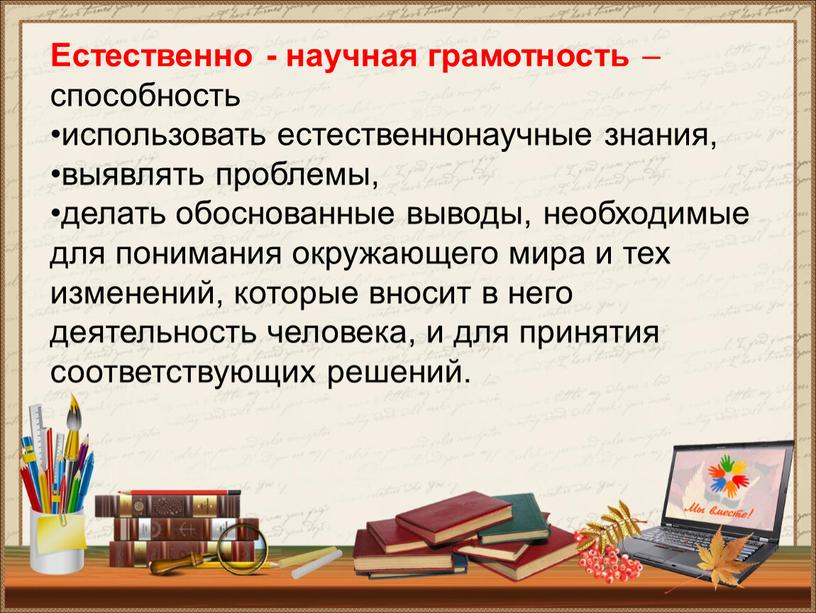 Естественно - научная грамотность – способность
•использовать естественнонаучные знания,
•выявлять проблемы,
•делать обоснованные выводы, необходимые для понимания окружающего мира и тех изменений, которые вносит в него деятельность человека, и для принятия соответствующих решений.

Мы вместе!